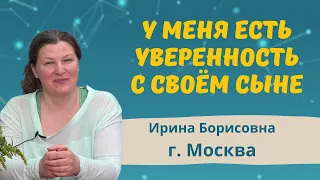 У МЕНЯ ЕСТЬ УВЕРЕННОСТЬ С СВОЁМ СЫНЕ

Ирина Борисовна
г. Москва